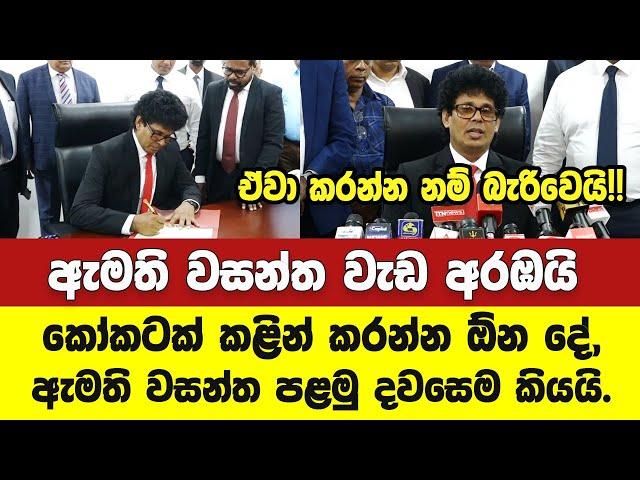 ඒවා කරන්න නම් බැරිවෙයි!!

ඇමති වසන්ත වැඩ අරඹයි

කෝකටක් කළින් කරන්න ඕන දේ, ඇමති වසන්ත පළමු දවසෙම කියයි.